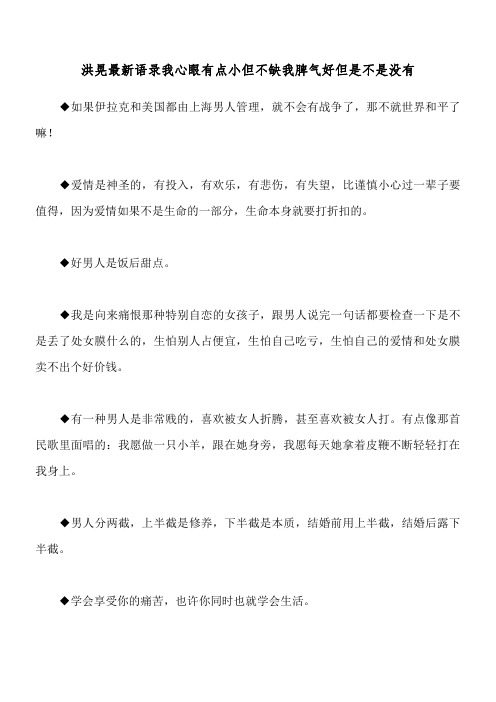 洪晃最新语录我心眼有点小但不缺我脾气好但是不是没有

◆如果伊拉克和美国都由上海男人管理，就不会有战争了，那不就世界和平了嘛！

◆爱情是神圣的，有投入，有欢乐，有悲伤，有失望，比谨慎小心过一辈子要值得，因为爱情如果不是生命的一部分，生命本身就要打折扣的。

◆好男人是饭后甜点。

◆我是向来痛恨那种特别自恋的女孩子，跟男人说完一句话都要检查一下是不是丢了处女膜什么的，生怕别人占便宜，生怕自己吃亏，生怕自己的爱情和处女膜卖不出个好价钱。

◆有一种男人是非常贱的，喜欢被女人折腾，甚至喜欢被女人打。有点像那首民歌里面唱的：我愿做一只小羊，跟在她身旁，我愿每天她拿着皮鞭不断轻轻打在我身上。

◆男人分两截，上半截是修养，下半截是本质，结婚前用上半截，结婚后露下半截。

◆学会享受你的痛苦，也许你同时也就学会生活。